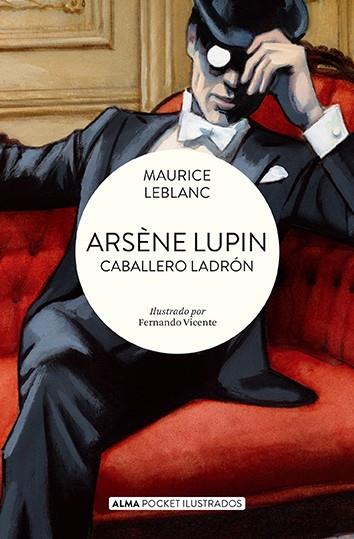 MAURICE LEBLANC

ARSÈNE LUPIN
CABALLERO LADRÓN

Ilustrado por
Fernando Vicente

ALMA POCKET ILUSTRADOS